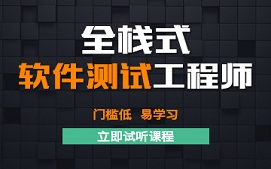 全栈式
软件测试工程师

门槛低 易学习

立即试听课程